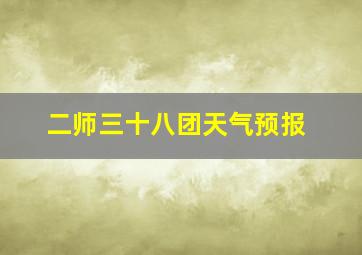 二师三十八团天气预报